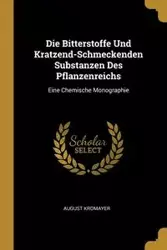 Die Bitterstoffe Und Kratzend-Schmeckenden Substanzen Des Pflanzenreichs

Eine Chemische Monographie

Scholar SELECT

AUGUST KROMAYER